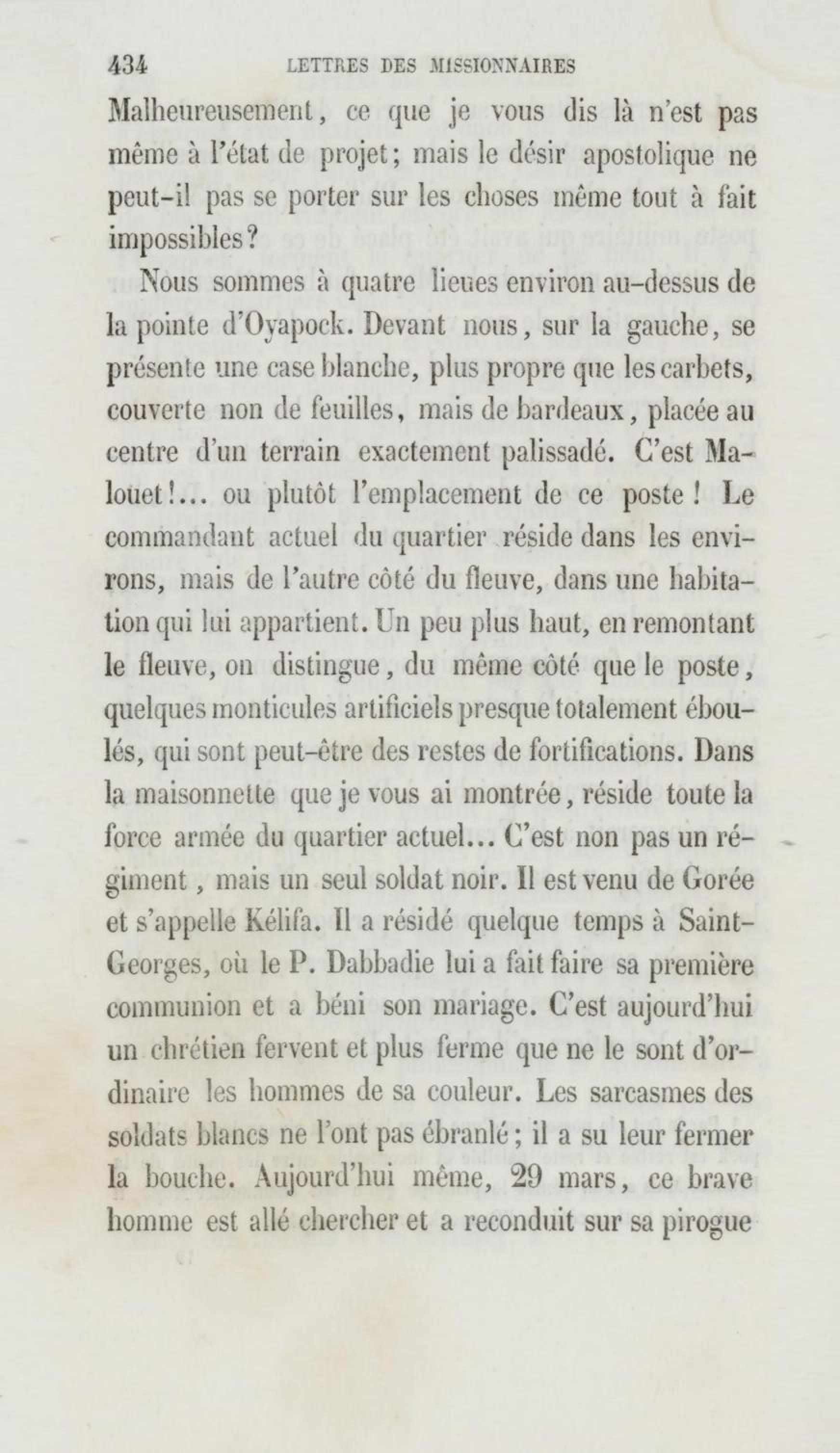 434 LETTRES DES MISSIONNAIRES

Malheureusement, ce que je vous dis là n'est pas même à l'état de projet; mais le désir apostolique ne peut-il pas se porter sur les choses même tout à fait impossibles?

Nous sommes à quatre lieues environ au-dessus de la pointe d'Oyapock. Devant nous, sur la gauche, se présente une case blanche, plus propre que les carbets, couverte non de feuilles, mais de bardeaux, placée au centre d'un terrain exactement palissadé. C'est Malouet!... ou plutôt l'emplacement de ce poste! Le commandant actuel du quartier réside dans les environs, mais de l'autre côté du fleuve, dans une habitation qui lui appartient. Un peu plus haut, en remontant le fleuve, on distingue, du même côté que le poste, quelques monticules artificiels presque totalement éboulés, qui sont peut-être des restes de fortifications. Dans la maisonnette que je vous ai montrée, réside toute la force armée du quartier actuel... C'est non pas un régiment, mais un seul soldat noir. Il est venu de Gorée et s'appelle Kélifa. Il a résidé quelque temps à Saint-Georges, où le P. Dabbadie lui a fait faire sa première communion et a béni son mariage. C'est aujourd'hui un chrétien fervent et plus ferme que ne le sont d'ordinaire les hommes de sa couleur. Les sarcasmes des soldats blancs ne l'ont pas ébranlé; il a su leur fermer la bouche. Aujourd'hui même, 29 mars, ce brave homme est allé chercher et a reconduit sur sa pirogue